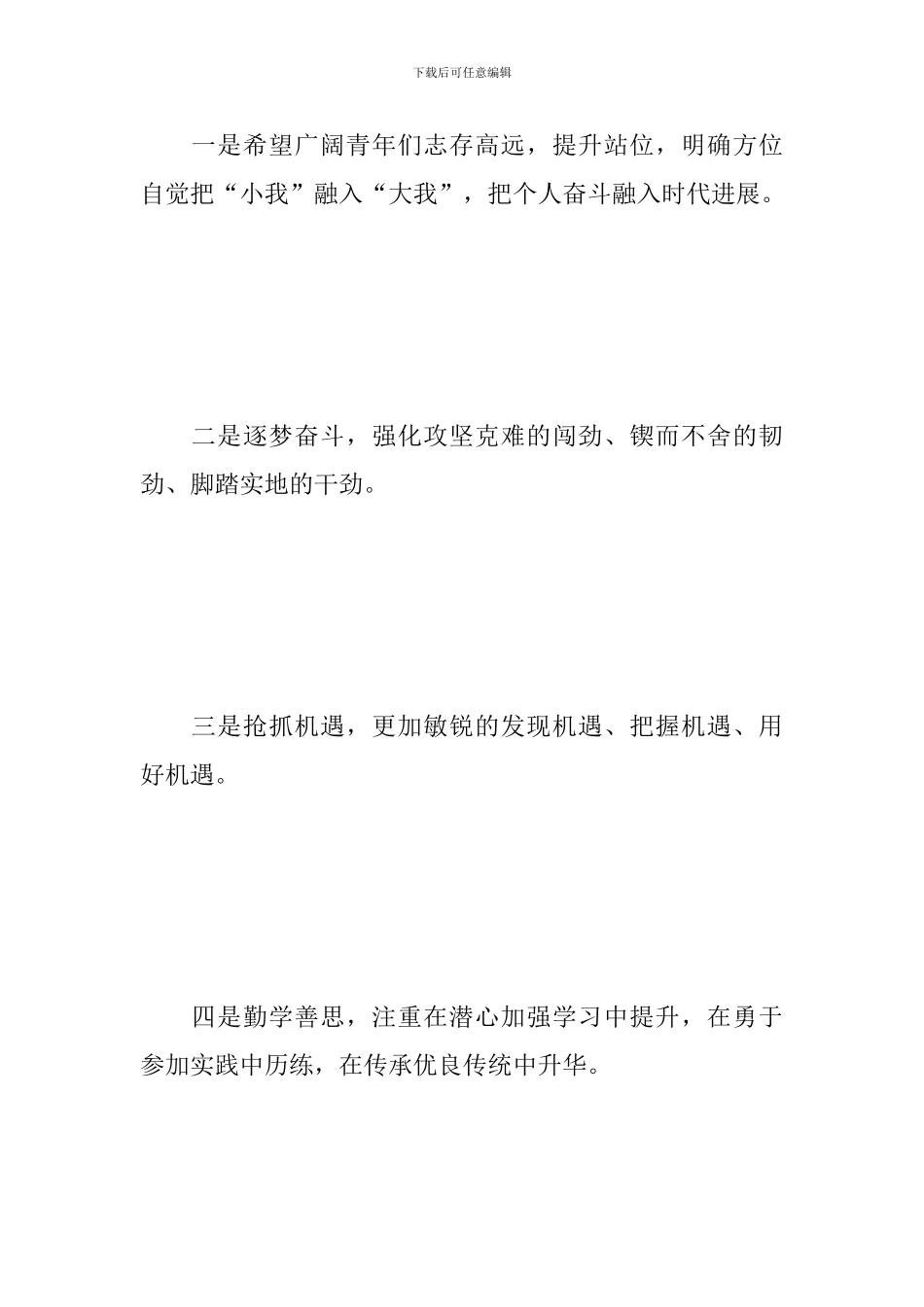 下载后可任意编辑

一是希望广阔青年们志存高远，提升站位，明确方位自觉把“小我”融入“大我”，把个人奋斗融入时代进展。

二是逐梦奋斗，强化攻坚克难的闯劲、锲而不舍的韧劲、脚踏实地的干劲。

三是抢抓机遇，更加敏锐的发现机遇、把握机遇、用好机遇。

四是勤学善思，注重在潜心加强学习中提升，在勇于参加实践中历练，在传承优良传统中升华。